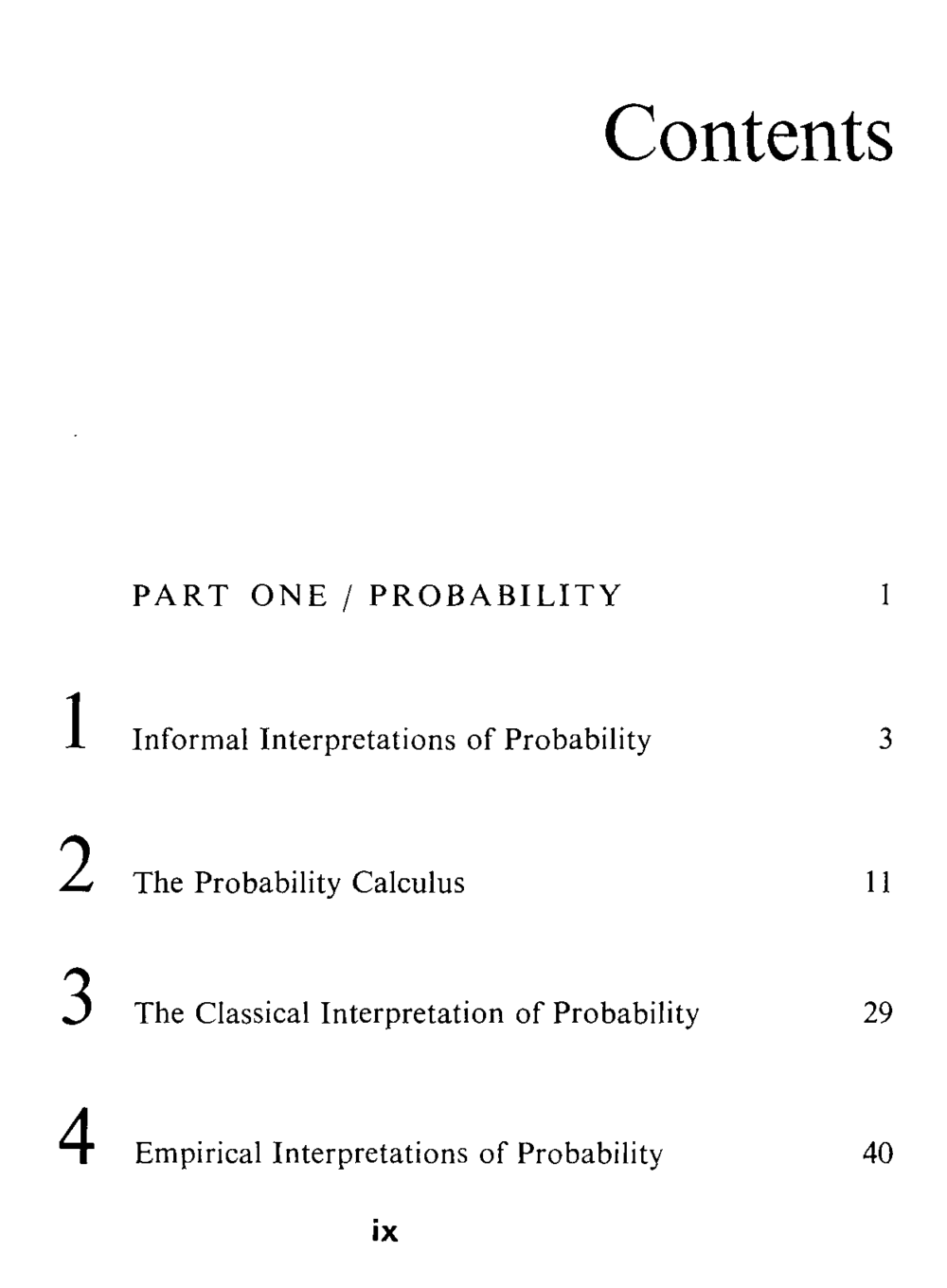 Contents

PART ONE / PROBABILITY 1

1 Informal Interpretations of Probability 3

2 The Probability Calculus 11

3 The Classical Interpretation of Probability 29

4 Empirical Interpretations of Probability 40

ix